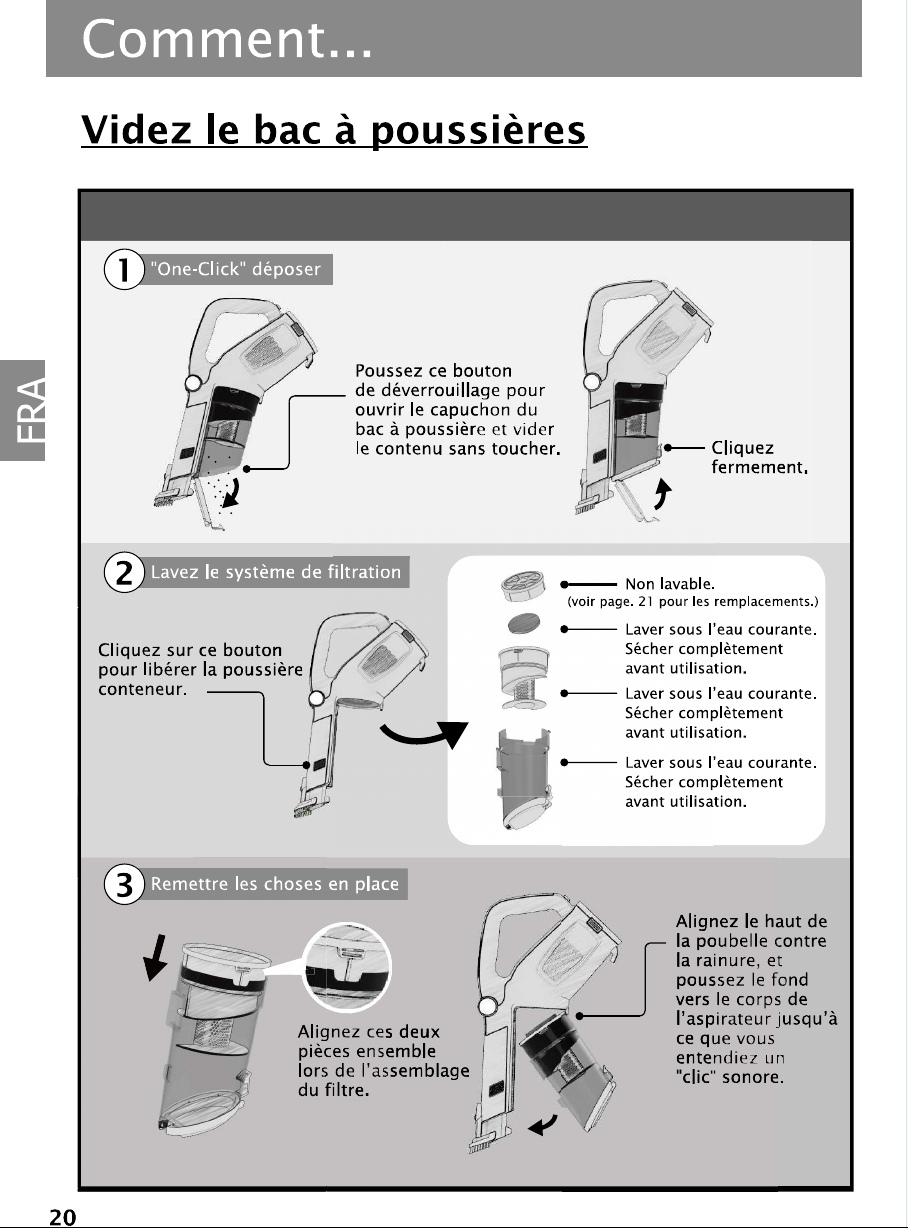 Comment...

Videz le bac à poussières

FRA

1 "One-Click" déposer

Poussez ce bouton de déverrouillage pour ouvrir le capuchon du bac à poussière et vider le contenu sans toucher.

Cliquez fermement.

2 Lavez le système de filtration

Cliquez sur ce bouton pour libérer la poussière conteneur.

Non lavable.
(voir page. 21 pour les remplacements.)

Laver sous l'eau courante. Sécher complètement avant utilisation.

Laver sous l'eau courante. Sécher complètement avant utilisation.

Laver sous l'eau courante. Sécher complètement avant utilisation.

3 Remettre les choses en place

Alignez ces deux pièces ensemble lors de l'assemblage du filtre.

Alignez le haut de la poubelle contre la rainure, et poussez le fond vers le corps de l'aspirateur jusqu'à ce que vous entendiez un "clic" sonore.

20